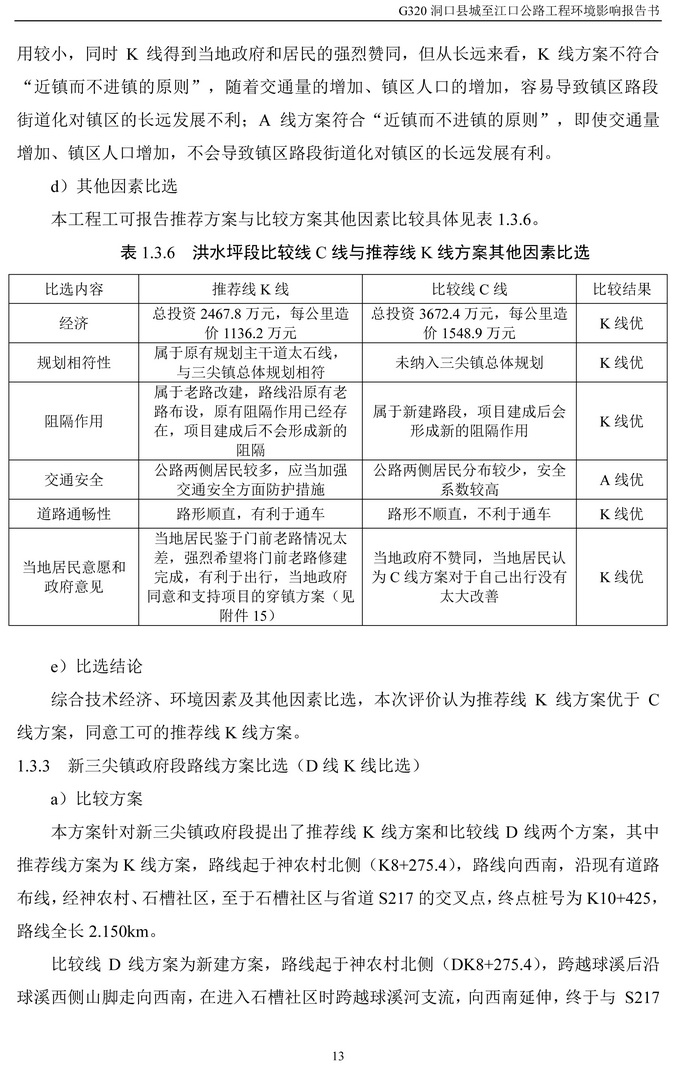 G320 洞口县城至江口公路工程环境影响报告书

用较小，同时 K 线得到当地政府和居民的强烈赞同，但从长远来看，K 线方案不符合“近镇而不进镇的原则”，随着交通量的增加、镇区人口的增加，容易导致镇区路段街道化对镇区的长远发展不利；A 线方案符合“近镇而不进镇的原则”，即使交通量增加、镇区人口增加，不会导致镇区路段街道化对镇区的长远发展有利。

d）其他因素比选

本工程工可报告推荐方案与比较方案其他因素比较具体见表 1.3.6。

表 1.3.6　洪水坪段比较线 C 线与推荐线 K 线方案其他因素比选

| 比选内容 | 推荐线 K 线 | 比较线 C 线 | 比较结果 |
|---|---|---|---|
| 经济 | 总投资 2467.8 万元，每公里造价 1136.2 万元 | 总投资 3672.4 万元，每公里造价 1548.9 万元 | K 线优 |
| 规划相符性 | 属于原有规划主干道太石线，与三尖镇总体规划相符 | 未纳入三尖镇总体规划 | K 线优 |
| 阻隔作用 | 属于老路改建，路线沿原有老路布设，原有阻隔作用已经存在，项目建成后不会形成新的阻隔 | 属于新建路段，项目建成后会形成新的阻隔作用 | K 线优 |
| 交通安全 | 公路两侧居民较多，应当加强交通安全方面防护措施 | 公路两侧居民分布较少，安全系数较高 | A 线优 |
| 道路通畅性 | 路形顺直，有利于通车 | 路形不顺直，不利于通车 | K 线优 |
| 当地居民意愿和政府意见 | 当地居民鉴于门前老路情况太差，强烈希望将门前老路修建完成，有利于出行，当地政府同意和支持项目的穿镇方案（见附件 15） | 当地政府不赞同，当地居民认为 C 线方案对于自己出行没有太大改善 | K 线优 |

e）比选结论

综合技术经济、环境因素及其他因素比选，本次评价认为推荐线 K 线方案优于 C 线方案，同意工可的推荐线 K 线方案。

1.3.3　新三尖镇政府段路线方案比选（D 线 K 线比选）

a）比较方案

本方案针对新三尖镇政府段提出了推荐线 K 线方案和比较线 D 线两个方案，其中推荐线方案为 K 线方案，路线起于神农村北侧（K8+275.4），路线向西南，沿现有道路布线，经神农村、石槽社区，至于石槽社区与省道 S217 的交叉点，终点桩号为 K10+425，路线全长 2.150km。

比较线 D 线方案为新建方案，路线起于神农村北侧（DK8+275.4），跨越球溪后沿球溪西侧山脚走向西南，在进入石槽社区时跨越球溪河支流，向西南延伸，终于与 S217

13